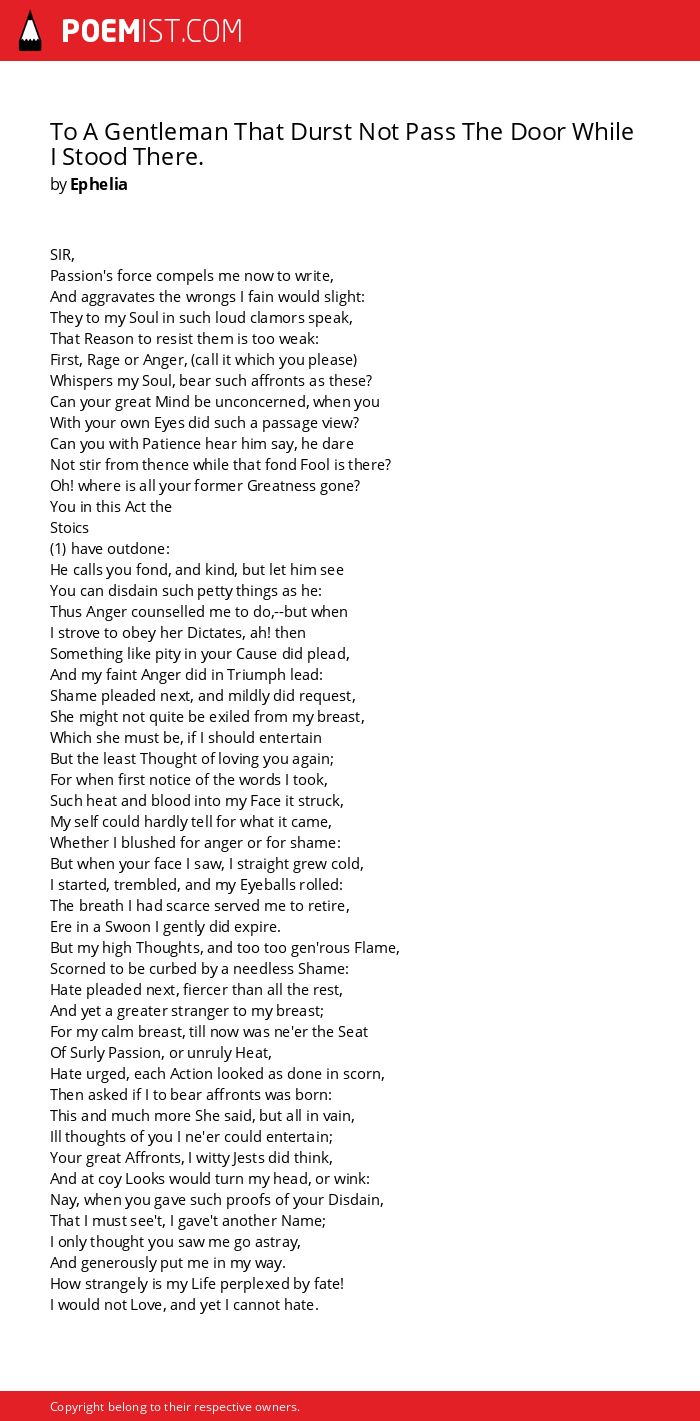 POEMIST.COM

To A Gentleman That Durst Not Pass The Door While I Stood There.
by Ephelia

SIR,
Passion's force compels me now to write,
And aggravates the wrongs I fain would slight:
They to my Soul in such loud clamors speak,
That Reason to resist them is too weak:
First, Rage or Anger, (call it which you please)
Whispers my Soul, bear such affronts as these?
Can your great Mind be unconcerned, when you
With your own Eyes did such a passage view?
Can you with Patience hear him say, he dare
Not stir from thence while that fond Fool is there?
Oh! where is all your former Greatness gone?
You in this Act the
Stoics
(1) have outdone:
He calls you fond, and kind, but let him see
You can disdain such petty things as he:
Thus Anger counselled me to do,--but when
I strove to obey her Dictates, ah! then
Something like pity in your Cause did plead,
And my faint Anger did in Triumph lead:
Shame pleaded next, and mildly did request,
She might not quite be exiled from my breast,
Which she must be, if I should entertain
But the least Thought of loving you again;
For when first notice of the words I took,
Such heat and blood into my Face it struck,
My self could hardly tell for what it came,
Whether I blushed for anger or for shame:
But when your face I saw, I straight grew cold,
I started, trembled, and my Eyeballs rolled:
The breath I had scarce served me to retire,
Ere in a Swoon I gently did expire.
But my high Thoughts, and too too gen'rous Flame,
Scorned to be curbed by a needless Shame:
Hate pleaded next, fiercer than all the rest,
And yet a greater stranger to my breast;
For my calm breast, till now was ne'er the Seat
Of Surly Passion, or unruly Heat,
Hate urged, each Action looked as done in scorn,
Then asked if I to bear affronts was born:
This and much more She said, but all in vain,
Ill thoughts of you I ne'er could entertain;
Your great Affronts, I witty Jests did think,
And at coy Looks would turn my head, or wink:
Nay, when you gave such proofs of your Disdain,
That I must see't, I gave't another Name;
I only thought you saw me go astray,
And generously put me in my way.
How strangely is my Life perplexed by fate!
I would not Love, and yet I cannot hate.

Copyright belong to their respective owners.